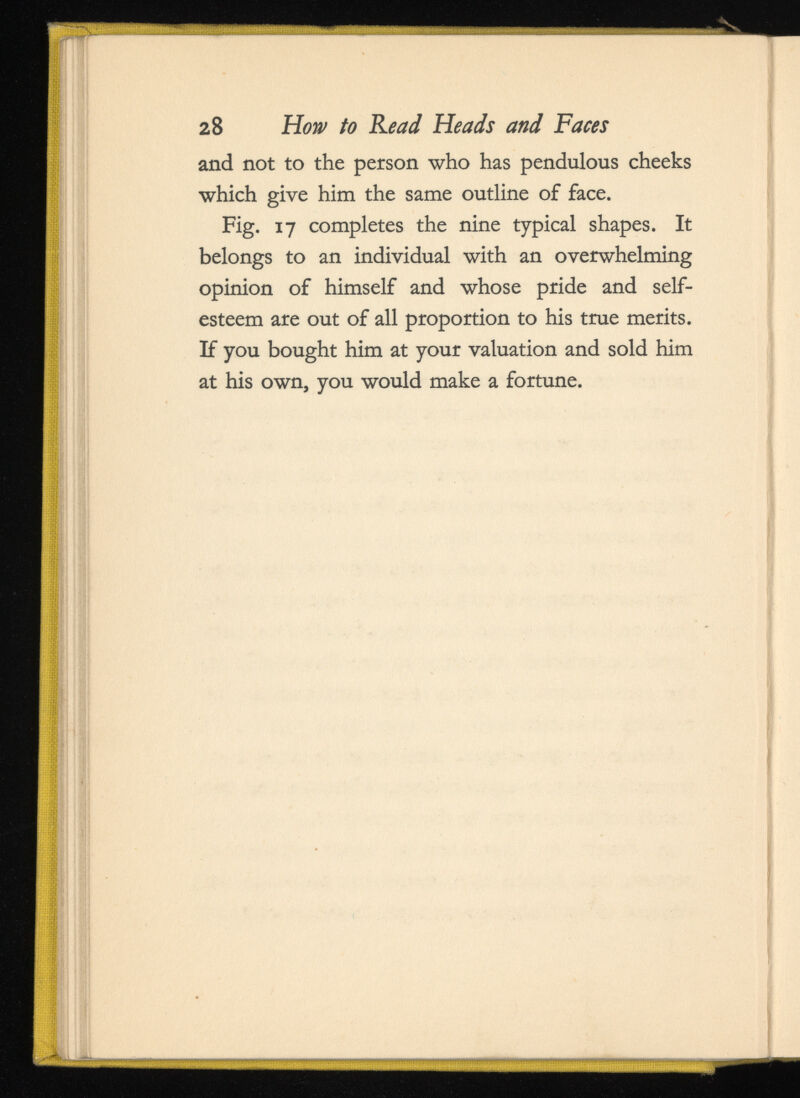 28 How to Read Heads and Faces

and not to the person who has pendulous cheeks which give him the same outline of face.

Fig. 17 completes the nine typical shapes. It belongs to an individual with an overwhelming opinion of himself and whose pride and self-esteem are out of all proportion to his true merits. If you bought him at your valuation and sold him at his own, you would make a fortune.